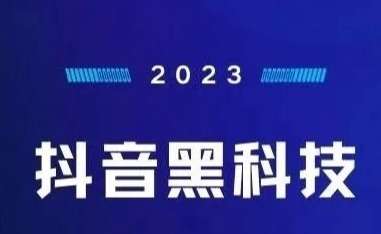 2023

抖音黑科技